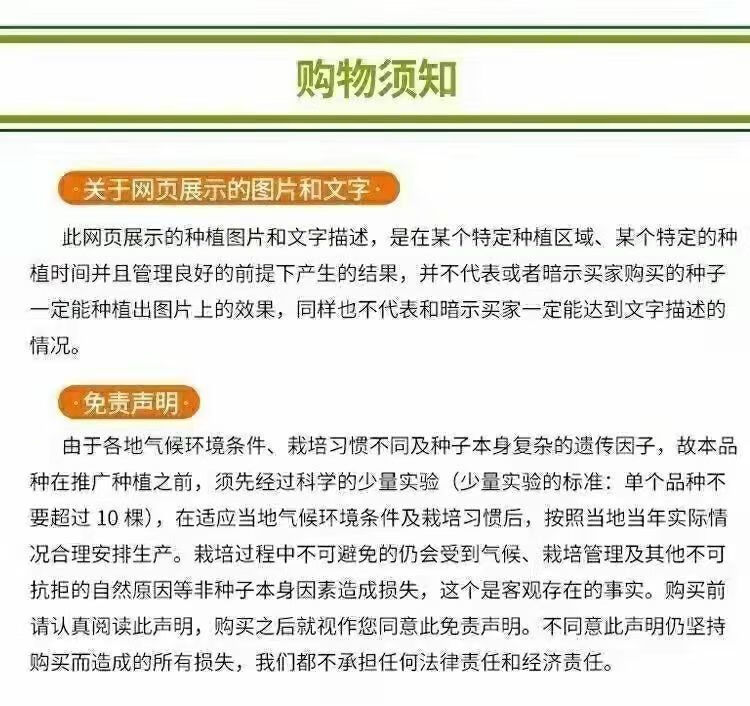 购物须知

·关于网页展示的图片和文字·

此网页展示的种植图片和文字描述，是在某个特定种植区域、某个特定的种植时间并且管理良好的前提下产生的结果，并不代表或者暗示买家购买的种子一定能种植出图片上的效果，同样也不代表和暗示买家一定能达到文字描述的情况。

·免责声明·

由于各地气候环境条件、栽培习惯不同及种子本身复杂的遗传因子，故本品种在推广种植之前，须先经过科学的少量实验（少量实验的标准：单个品种不要超过 10 棵），在适应当地气候环境条件及栽培习惯后，按照当地当年实际情况合理安排生产。栽培过程中不可避免的仍会受到气候、栽培管理及其他不可抗拒的自然原因等非种子本身因素造成损失，这个是客观存在的事实。购买前请认真阅读此声明，购买之后就视作您同意此免责声明。不同意此声明仍坚持购买而造成的所有损失，我们都不承担任何法律责任和经济责任。